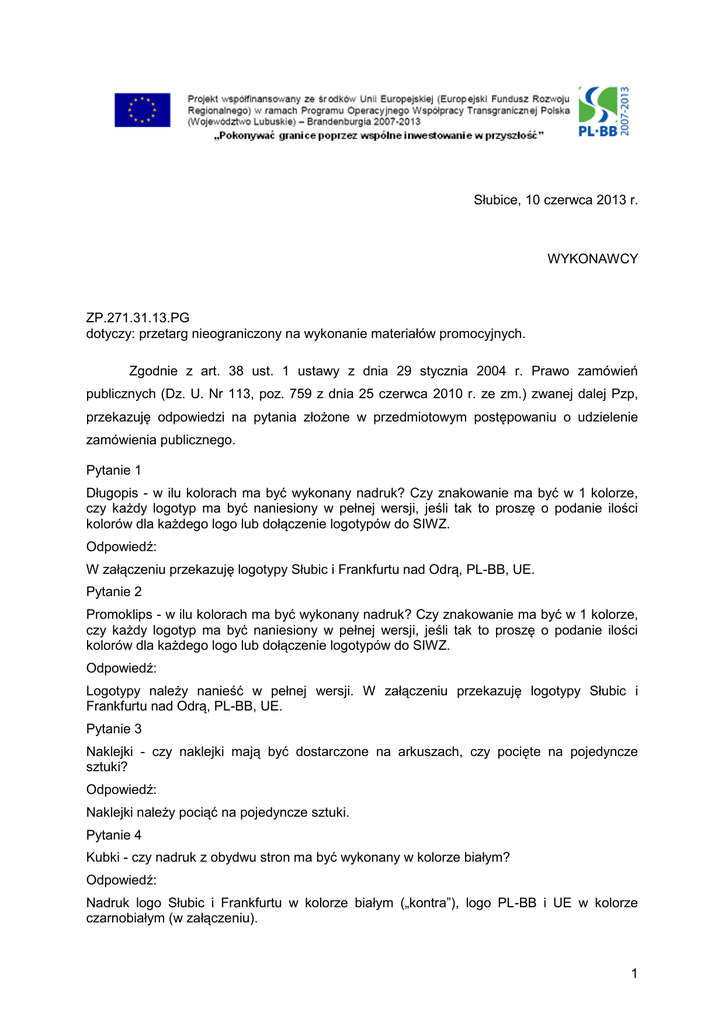 Projekt współfinansowany ze środków Unii Europejskiej (Europejski Fundusz Rozwoju Regionalnego) w ramach Programu Operacyjnego Współpracy Transgranicznej Polska (Województwo Lubuskie) – Brandenburgia 2007-2013
„Pokonywać granice poprzez wspólne inwestowanie w przyszłość"

PL·BB 2007-2013

Słubice, 10 czerwca 2013 r.

WYKONAWCY

ZP.271.31.13.PG
dotyczy: przetarg nieograniczony na wykonanie materiałów promocyjnych.

Zgodnie z art. 38 ust. 1 ustawy z dnia 29 stycznia 2004 r. Prawo zamówień publicznych (Dz. U. Nr 113, poz. 759 z dnia 25 czerwca 2010 r. ze zm.) zwanej dalej Pzp, przekazuję odpowiedzi na pytania złożone w przedmiotowym postępowaniu o udzielenie zamówienia publicznego.

Pytanie 1

Długopis - w ilu kolorach ma być wykonany nadruk? Czy znakowanie ma być w 1 kolorze, czy każdy logotyp ma być naniesiony w pełnej wersji, jeśli tak to proszę o podanie ilości kolorów dla każdego logo lub dołączenie logotypów do SIWZ.

Odpowiedź:

W załączeniu przekazuję logotypy Słubic i Frankfurtu nad Odrą, PL-BB, UE.

Pytanie 2

Promoklips - w ilu kolorach ma być wykonany nadruk? Czy znakowanie ma być w 1 kolorze, czy każdy logotyp ma być naniesiony w pełnej wersji, jeśli tak to proszę o podanie ilości kolorów dla każdego logo lub dołączenie logotypów do SIWZ.

Odpowiedź:

Logotypy należy nanieść w pełnej wersji. W załączeniu przekazuję logotypy Słubic i Frankfurtu nad Odrą, PL-BB, UE.

Pytanie 3

Naklejki - czy naklejki mają być dostarczone na arkuszach, czy pocięte na pojedyncze sztuki?

Odpowiedź:

Naklejki należy pociąć na pojedyncze sztuki.

Pytanie 4

Kubki - czy nadruk z obydwu stron ma być wykonany w kolorze białym?

Odpowiedź:

Nadruk logo Słubic i Frankfurtu w kolorze białym („kontra"), logo PL-BB i UE w kolorze czarnobiałym (w załączeniu).

1